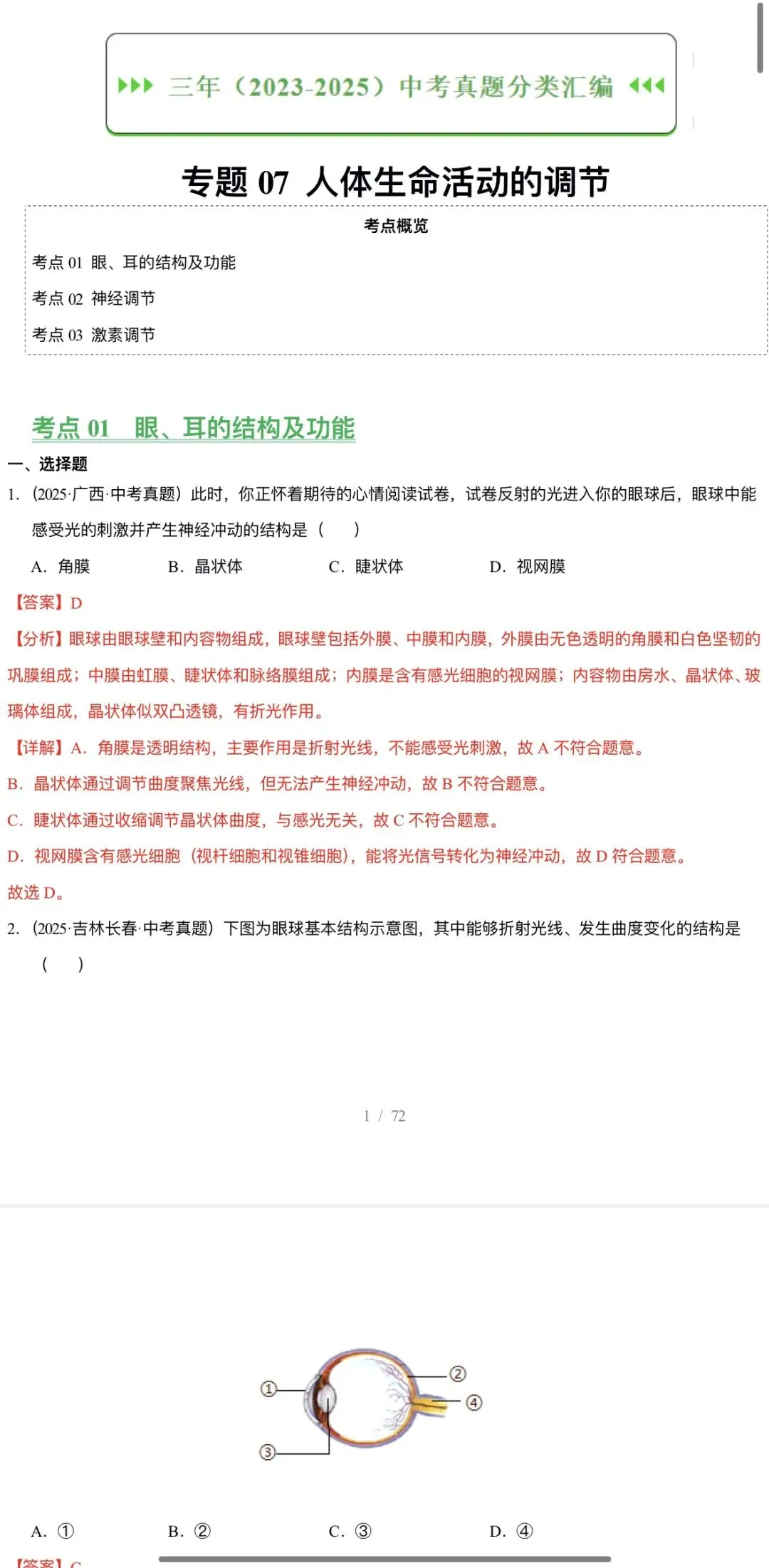 三年（2023-2025）中考真题分类汇编

专题 07 人体生命活动的调节

考点概览

考点 01 眼、耳的结构及功能

考点 02 神经调节

考点 03 激素调节

考点 01 眼、耳的结构及功能

一、选择题

1.（2025·广西·中考真题）此时，你正怀着期待的心情阅读试卷，试卷反射的光进入你的眼球后，眼球中能感受光的刺激并产生神经冲动的结构是（　）

A．角膜　　B．晶状体　　C．睫状体　　D．视网膜

【答案】D

【分析】眼球由眼球壁和内容物组成，眼球壁包括外膜、中膜和内膜，外膜由无色透明的角膜和白色坚韧的巩膜组成；中膜由虹膜、睫状体和脉络膜组成；内膜是含有感光细胞的视网膜；内容物由房水、晶状体、玻璃体组成，晶状体似双凸透镜，有折光作用。

【详解】A．角膜是透明结构，主要作用是折射光线，不能感受光刺激，故 A 不符合题意。

B．晶状体通过调节曲度聚焦光线，但无法产生神经冲动，故 B 不符合题意。

C．睫状体通过收缩调节晶状体曲度，与感光无关，故 C 不符合题意。

D．视网膜含有感光细胞（视杆细胞和视锥细胞），能将光信号转化为神经冲动，故 D 符合题意。

故选 D。

2.（2025·吉林长春·中考真题）下图为眼球基本结构示意图，其中能够折射光线、发生曲度变化的结构是（　）

1 / 72

①
②
③
④

A．①　　B．②　　C．③　　D．④

【答案】C